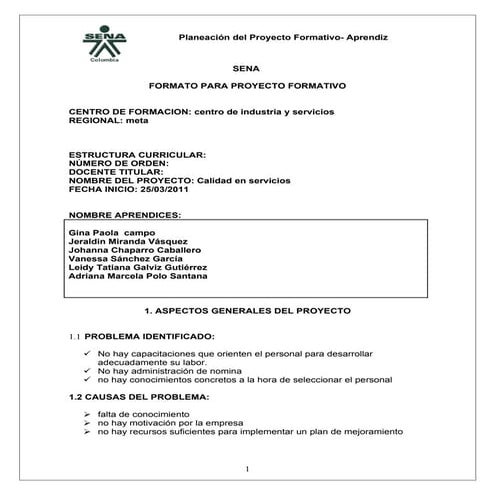 SENA
Colombia

Planeación del Proyecto Formativo- Aprendiz

SENA

FORMATO PARA PROYECTO FORMATIVO

CENTRO DE FORMACION: centro de industria y servicios
REGIONAL: meta

ESTRUCTURA CURRICULAR:
NÚMERO DE ORDEN:
DOCENTE TITULAR:
NOMBRE DEL PROYECTO: Calidad en servicios
FECHA INICIO: 25/03/2011

NOMBRE APRENDICES:

Gina Paola campo
Jeraldin Miranda Vásquez
Johanna Chaparro Caballero
Vanessa Sánchez García
Leidy Tatiana Galviz Gutiérrez
Adriana Marcela Polo Santana

1. ASPECTOS GENERALES DEL PROYECTO

1.1 PROBLEMA IDENTIFICADO:

✓ No hay capacitaciones que orienten el personal para desarrollar adecuadamente su labor.
✓ No hay administración de nomina
✓ no hay conocimientos concretos a la hora de seleccionar el personal

1.2 CAUSAS DEL PROBLEMA:

➢ falta de conocimiento
➢ no hay motivación por la empresa
➢ no hay recursos suficientes para implementar un plan de mejoramiento

1